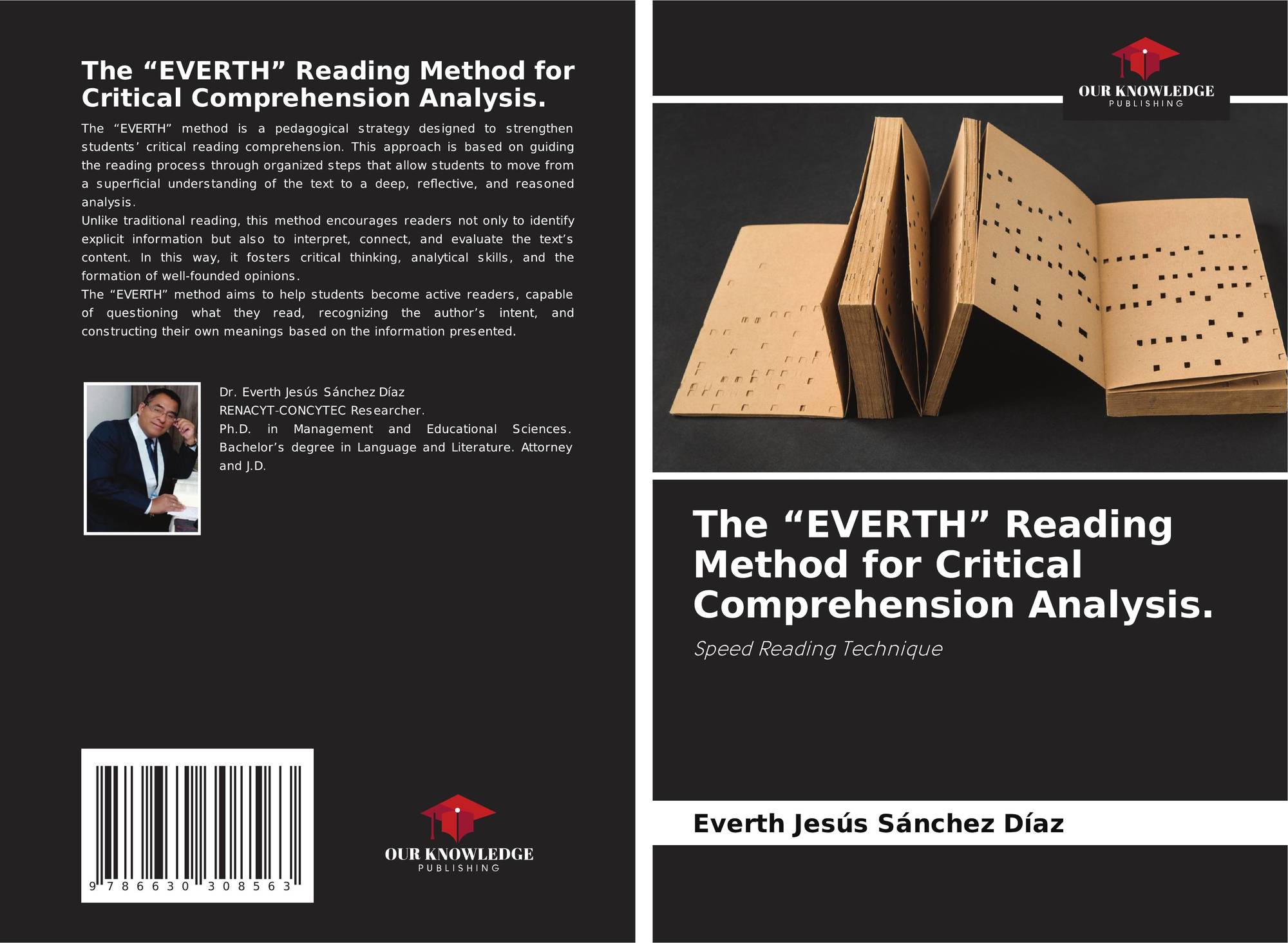 The “EVERTH” Reading Method for Critical Comprehension Analysis.

The “EVERTH” method is a pedagogical strategy designed to strengthen students’ critical reading comprehension. This approach is based on guiding the reading process through organized steps that allow students to move from a superficial understanding of the text to a deep, reflective, and reasoned analysis.
Unlike traditional reading, this method encourages readers not only to identify explicit information but also to interpret, connect, and evaluate the text’s content. In this way, it fosters critical thinking, analytical skills, and the formation of well-founded opinions.
The “EVERTH” method aims to help students become active readers, capable of questioning what they read, recognizing the author’s intent, and constructing their own meanings based on the information presented.

Dr. Everth Jesús Sánchez Díaz
RENACYT-CONCYTEC Researcher.
Ph.D. in Management and Educational Sciences. Bachelor’s degree in Language and Literature. Attorney and J.D.

9 786630 308563

OUR KNOWLEDGE
PUBLISHING

OUR KNOWLEDGE
PUBLISHING

The “EVERTH” Reading Method for Critical Comprehension Analysis.

Speed Reading Technique

Everth Jesús Sánchez Díaz